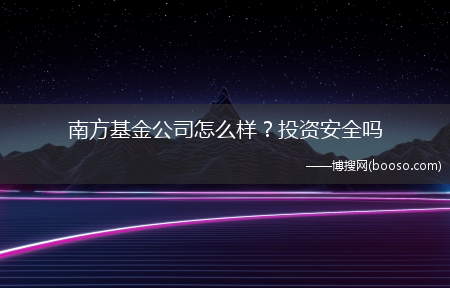 南方基金公司怎么样？投资安全吗

——博搜网(booso.com)